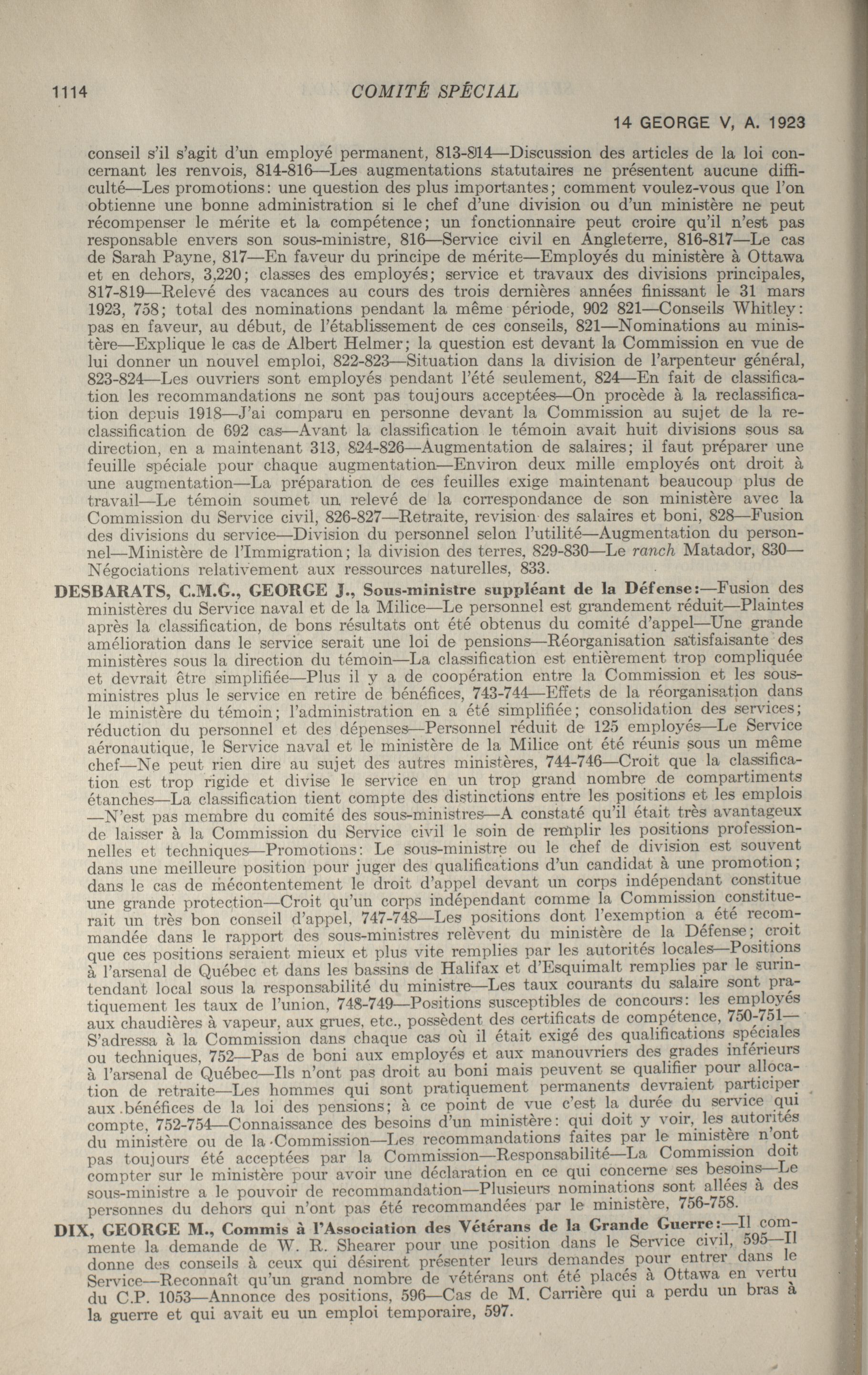 1114 COMITÉ SPÉCIAL

14 GEORGE V, A. 1923

conseil s'il s'agit d'un employé permanent, 813-814—Discussion des articles de la loi concernant les renvois, 814-816—Les augmentations statutaires ne présentent aucune difficulté—Les promotions: une question des plus importantes; comment voulez-vous que l'on obtienne une bonne administration si le chef d'une division ou d'un ministère ne peut récompenser le mérite et la compétence; un fonctionnaire peut croire qu'il n'est pas responsable envers son sous-ministre, 816—Service civil en Angleterre, 816-817—Le cas de Sarah Payne, 817—En faveur du principe de mérite—Employés du ministère à Ottawa et en dehors, 3,220; classes des employés; service et travaux des divisions principales, 817-819—Relevé des vacances au cours des trois dernières années finissant le 31 mars 1923, 758; total des nominations pendant la même période, 902 821—Conseils Whitley: pas en faveur, au début, de l'établissement de ces conseils, 821—Nominations au ministère—Explique le cas de Albert Helmer; la question est devant la Commission en vue de lui donner un nouvel emploi, 822-823—Situation dans la division de l'arpenteur général, 823-824—Les ouvriers sont employés pendant l'été seulement, 824—En fait de classification les recommandations ne sont pas toujours acceptées—On procède à la reclassification depuis 1918—J'ai comparu en personne devant la Commission au sujet de la reclassification de 692 cas—Avant la classification le témoin avait huit divisions sous sa direction, en a maintenant 313, 824-826—Augmentation de salaires; il faut préparer une feuille spéciale pour chaque augmentation—Environ deux mille employés ont droit à une augmentation—La préparation de ces feuilles exige maintenant beaucoup plus de travail—Le témoin soumet un relevé de la correspondance de son ministère avec la Commission du Service civil, 826-827—Retraite, revision des salaires et boni, 828—Fusion des divisions du service—Division du personnel selon l'utilité—Augmentation du personnel—Ministère de l'Immigration; la division des terres, 829-830—Le ranch Matador, 830—Négociations relativement aux ressources naturelles, 833.

DESBARATS, C.M.G., GEORGE J., Sous-ministre suppléant de la Défense:—Fusion des ministères du Service naval et de la Milice—Le personnel est grandement réduit—Plaintes après la classification, de bons résultats ont été obtenus du comité d'appel—Une grande amélioration dans le service serait une loi de pensions—Réorganisation satisfaisante des ministères sous la direction du témoin—La classification est entièrement trop compliquée et devrait être simplifiée—Plus il y a de coopération entre la Commission et les sous-ministres plus le service en retire de bénéfices, 743-744—Effets de la réorganisation dans le ministère du témoin; l'administration en a été simplifiée; consolidation des services; réduction du personnel et des dépenses—Personnel réduit de 125 employés—Le Service aéronautique, le Service naval et le ministère de la Milice ont été réunis sous un même chef—Ne peut rien dire au sujet des autres ministères, 744-746—Croit que la classification est trop rigide et divise le service en un trop grand nombre de compartiments étanches—La classification tient compte des distinctions entre les positions et les emplois —N'est pas membre du comité des sous-ministres—A constaté qu'il était très avantageux de laisser à la Commission du Service civil le soin de remplir les positions professionnelles et techniques—Promotions: Le sous-ministre ou le chef de division est souvent dans une meilleure position pour juger des qualifications d'un candidat à une promotion; dans le cas de mécontentement le droit d'appel devant un corps indépendant constitue une grande protection—Croit qu'un corps indépendant comme la Commission constituerait un très bon conseil d'appel, 747-748—Les positions dont l'exemption a été recommandée dans le rapport des sous-ministres relèvent du ministère de la Défense; croit que ces positions seraient mieux et plus vite remplies par les autorités locales—Positions à l'arsenal de Québec et dans les bassins de Halifax et d'Esquimalt remplies par le surintendant local sous la responsabilité du ministre—Les taux courants du salaire sont pratiquement les taux de l'union, 748-749—Positions susceptibles de concours: les employés aux chaudières à vapeur, aux grues, etc., possèdent des certificats de compétence, 750-751—S'adressa à la Commission dans chaque cas où il était exigé des qualifications spéciales ou techniques, 752—Pas de boni aux employés et aux manouvriers des grades inférieurs à l'arsenal de Québec—Ils n'ont pas droit au boni mais peuvent se qualifier pour allocation de retraite—Les hommes qui sont pratiquement permanents devraient participer aux bénéfices de la loi des pensions; à ce point de vue c'est la durée du service qui compte, 752-754—Connaissance des besoins d'un ministère: qui doit y voir, les autorités du ministère ou de la Commission—Les recommandations faites par le ministère n'ont pas toujours été acceptées par la Commission—Responsabilité—La Commission doit compter sur le ministère pour avoir une déclaration en ce qui concerne ses besoins—Le sous-ministre a le pouvoir de recommandation—Plusieurs nominations sont allées à des personnes du dehors qui n'ont pas été recommandées par le ministère, 756-758.

DIX, GEORGE M., Commis à l'Association des Vétérans de la Grande Guerre:—Il commente la demande de W. R. Shearer pour une position dans le Service civil, 595—Il donne des conseils à ceux qui désirent présenter leurs demandes pour entrer dans le Service—Reconnaît qu'un grand nombre de vétérans ont été placés à Ottawa en vertu du C.P. 1053—Annonce des positions, 596—Cas de M. Carrière qui a perdu un bras à la guerre et qui avait eu un emploi temporaire, 597.